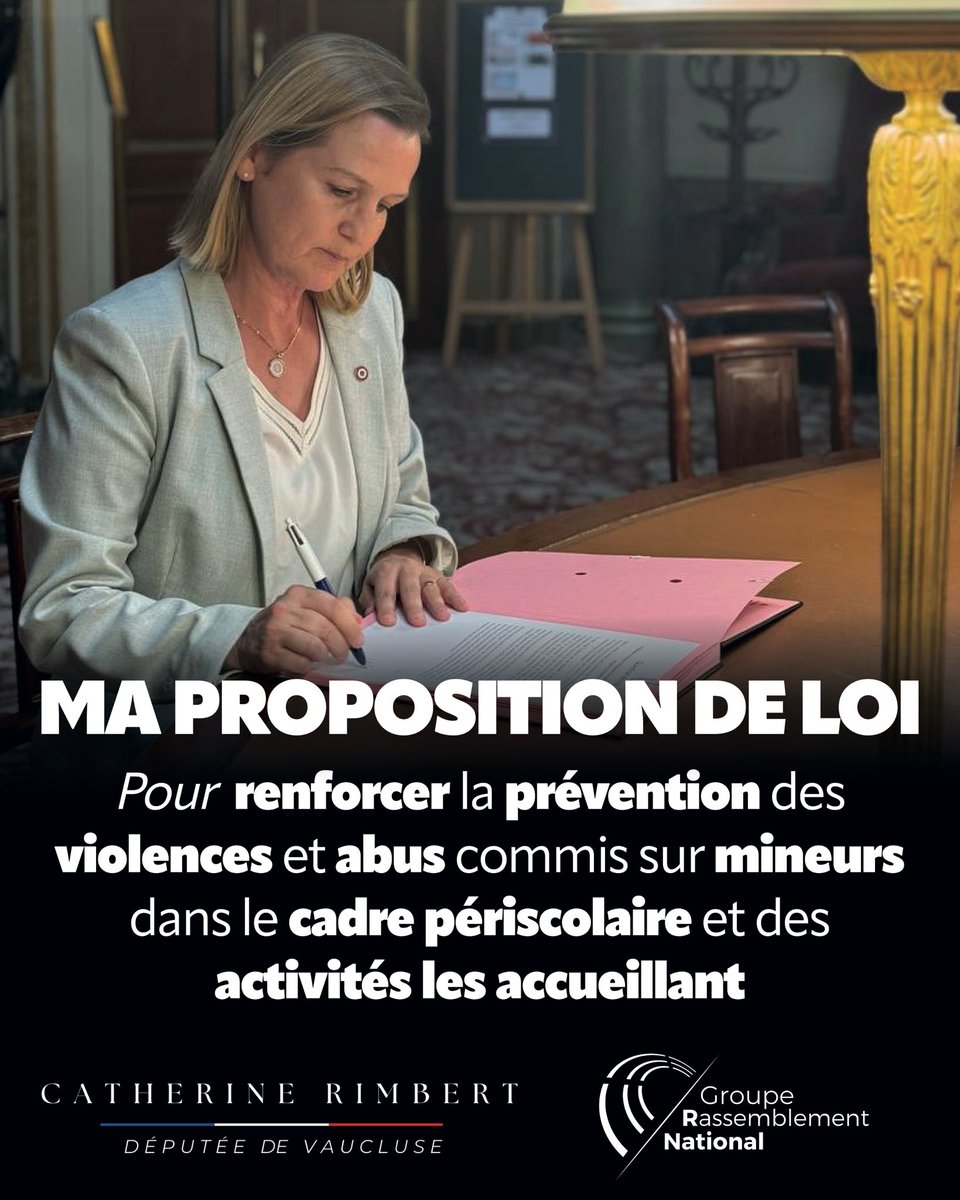 MA PROPOSITION DE LOI

Pour renforcer la prévention des violences et abus commis sur mineurs dans le cadre périscolaire et des activités les accueillant

CATHERINE RIMBERT
DÉPUTÉE DE VAUCLUSE

Groupe Rassemblement National